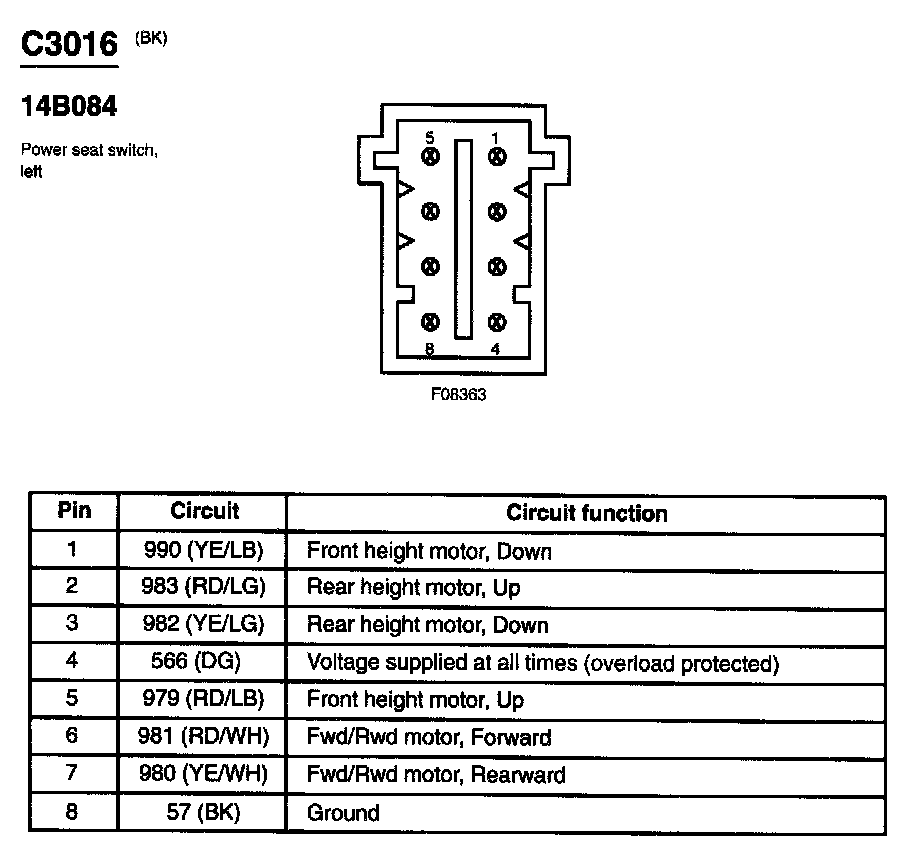 C3016 (BK)

14B084

Power seat switch, left

5
1
8
4

F08363

| Pin | Circuit | Circuit function |
|---|---|---|
| 1 | 990 (YE/LB) | Front height motor, Down |
| 2 | 983 (RD/LG) | Rear height motor, Up |
| 3 | 982 (YE/LG) | Rear height motor, Down |
| 4 | 566 (DG) | Voltage supplied at all times (overload protected) |
| 5 | 979 (RD/LB) | Front height motor, Up |
| 6 | 981 (RD/WH) | Fwd/Rwd motor, Forward |
| 7 | 980 (YE/WH) | Fwd/Rwd motor, Rearward |
| 8 | 57 (BK) | Ground |